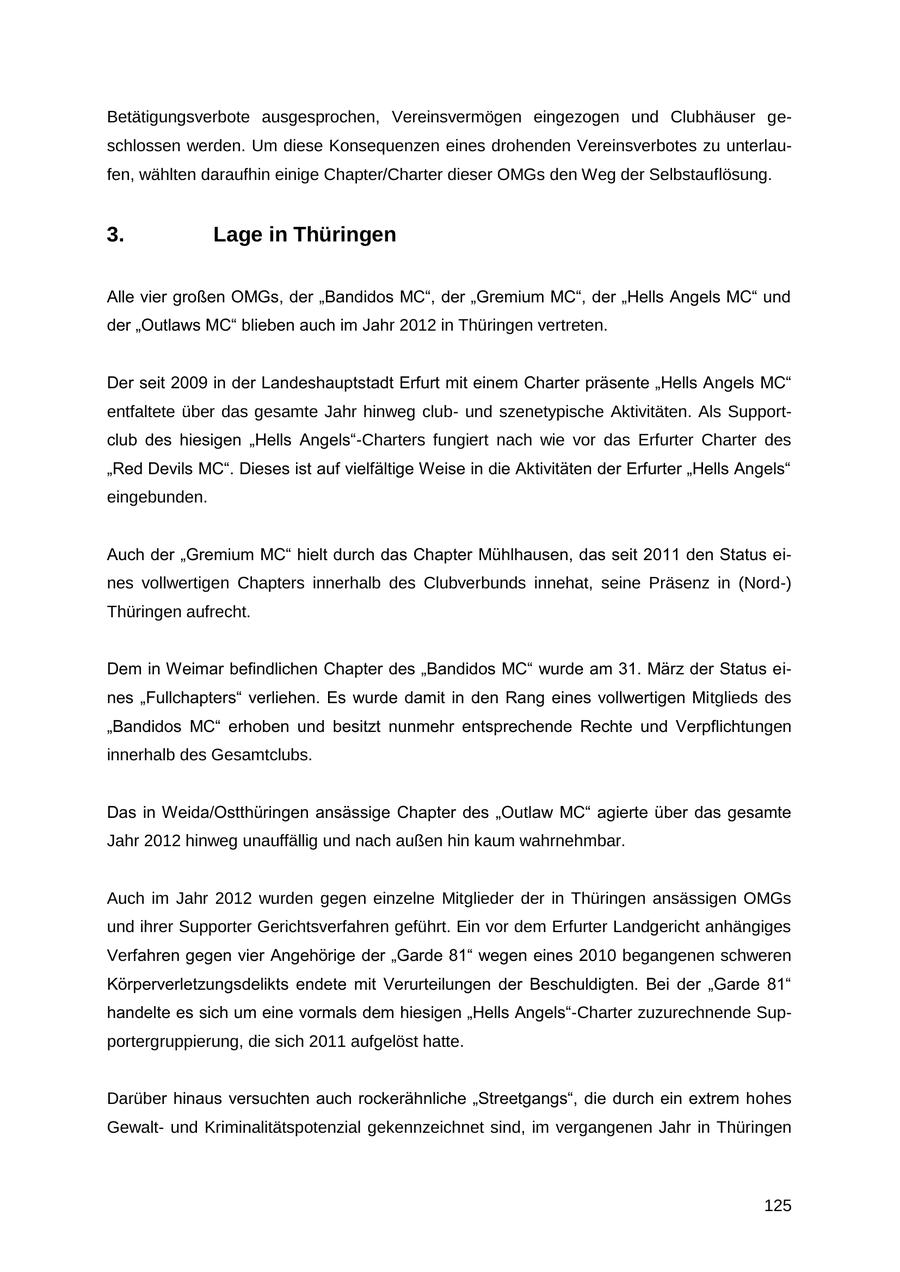 Betätigungsverbote ausgesprochen, Vereinsvermögen eingezogen und Clubhäuser geschlossen werden. Um diese Konsequenzen eines drohenden Vereinsverbotes zu unterlaufen, wählten daraufhin einige Chapter/Charter dieser OMGs den Weg der Selbstauflösung.

3. Lage in Thüringen

Alle vier großen OMGs, der „Bandidos MC“, der „Gremium MC“, der „Hells Angels MC“ und der „Outlaws MC“ blieben auch im Jahr 2012 in Thüringen vertreten.

Der seit 2009 in der Landeshauptstadt Erfurt mit einem Charter präsente „Hells Angels MC“ entfaltete über das gesamte Jahr hinweg club- und szenetypische Aktivitäten. Als Supportclub des hiesigen „Hells Angels“-Charters fungiert nach wie vor das Erfurter Charter des „Red Devils MC“. Dieses ist auf vielfältige Weise in die Aktivitäten der Erfurter „Hells Angels“ eingebunden.

Auch der „Gremium MC“ hielt durch das Chapter Mühlhausen, das seit 2011 den Status eines vollwertigen Chapters innerhalb des Clubverbunds innehat, seine Präsenz in (Nord-) Thüringen aufrecht.

Dem in Weimar befindlichen Chapter des „Bandidos MC“ wurde am 31. März der Status eines „Fullchapters“ verliehen. Es wurde damit in den Rang eines vollwertigen Mitglieds des „Bandidos MC“ erhoben und besitzt nunmehr entsprechende Rechte und Verpflichtungen innerhalb des Gesamtclubs.

Das in Weida/Ostthüringen ansässige Chapter des „Outlaw MC“ agierte über das gesamte Jahr 2012 hinweg unauffällig und nach außen hin kaum wahrnehmbar.

Auch im Jahr 2012 wurden gegen einzelne Mitglieder der in Thüringen ansässigen OMGs und ihrer Supporter Gerichtsverfahren geführt. Ein vor dem Erfurter Landgericht anhängiges Verfahren gegen vier Angehörige der „Garde 81“ wegen eines 2010 begangenen schweren Körperverletzungsdelikts endete mit Verurteilungen der Beschuldigten. Bei der „Garde 81“ handelte es sich um eine vormals dem hiesigen „Hells Angels“-Charter zuzurechnende Supportergruppierung, die sich 2011 aufgelöst hatte.

Darüber hinaus versuchten auch rockerähnliche „Streetgangs“, die durch ein extrem hohes Gewalt- und Kriminalitätspotenzial gekennzeichnet sind, im vergangenen Jahr in Thüringen

125